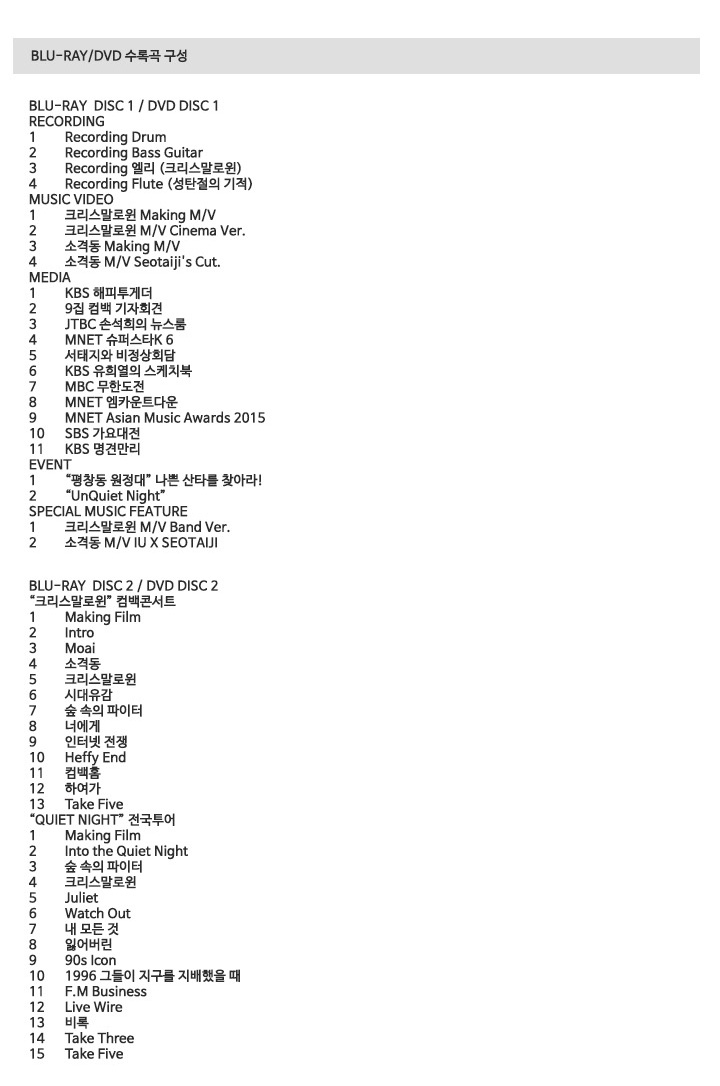 BLU-RAY/DVD 수록곡 구성

BLU-RAY DISC 1 / DVD DISC 1
RECORDING
1 Recording Drum
2 Recording Bass Guitar
3 Recording 엘리 (크리스말로윈)
4 Recording Flute (성탄절의 기적)
MUSIC VIDEO
1 크리스말로윈 Making M/V
2 크리스말로윈 M/V Cinema Ver.
3 소격동 Making M/V
4 소격동 M/V Seotaiji's Cut.
MEDIA
1 KBS 해피투게더
2 9집 컴백 기자회견
3 JTBC 손석희의 뉴스룸
4 MNET 슈퍼스타K 6
5 서태지와 비정상회담
6 KBS 유희열의 스케치북
7 MBC 무한도전
8 MNET 엠카운트다운
9 MNET Asian Music Awards 2015
10 SBS 가요대전
11 KBS 명견만리
EVENT
1 "평창동 원정대" 나쁜 산타를 찾아라!
2 "UnQuiet Night"
SPECIAL MUSIC FEATURE
1 크리스말로윈 M/V Band Ver.
2 소격동 M/V IU X SEOTAIJI

BLU-RAY DISC 2 / DVD DISC 2
"크리스말로윈" 컴백콘서트
1 Making Film
2 Intro
3 Moai
4 소격동
5 크리스말로윈
6 시대유감
7 숲 속의 파이터
8 너에게
9 인터넷 전쟁
10 Heffy End
11 컴백홈
12 하여가
13 Take Five
"QUIET NIGHT" 전국투어
1 Making Film
2 Into the Quiet Night
3 숲 속의 파이터
4 크리스말로윈
5 Juliet
6 Watch Out
7 내 모든 것
8 잃어버린
9 90s Icon
10 1996 그들이 지구를 지배했을 때
11 F.M Business
12 Live Wire
13 비록
14 Take Three
15 Take Five